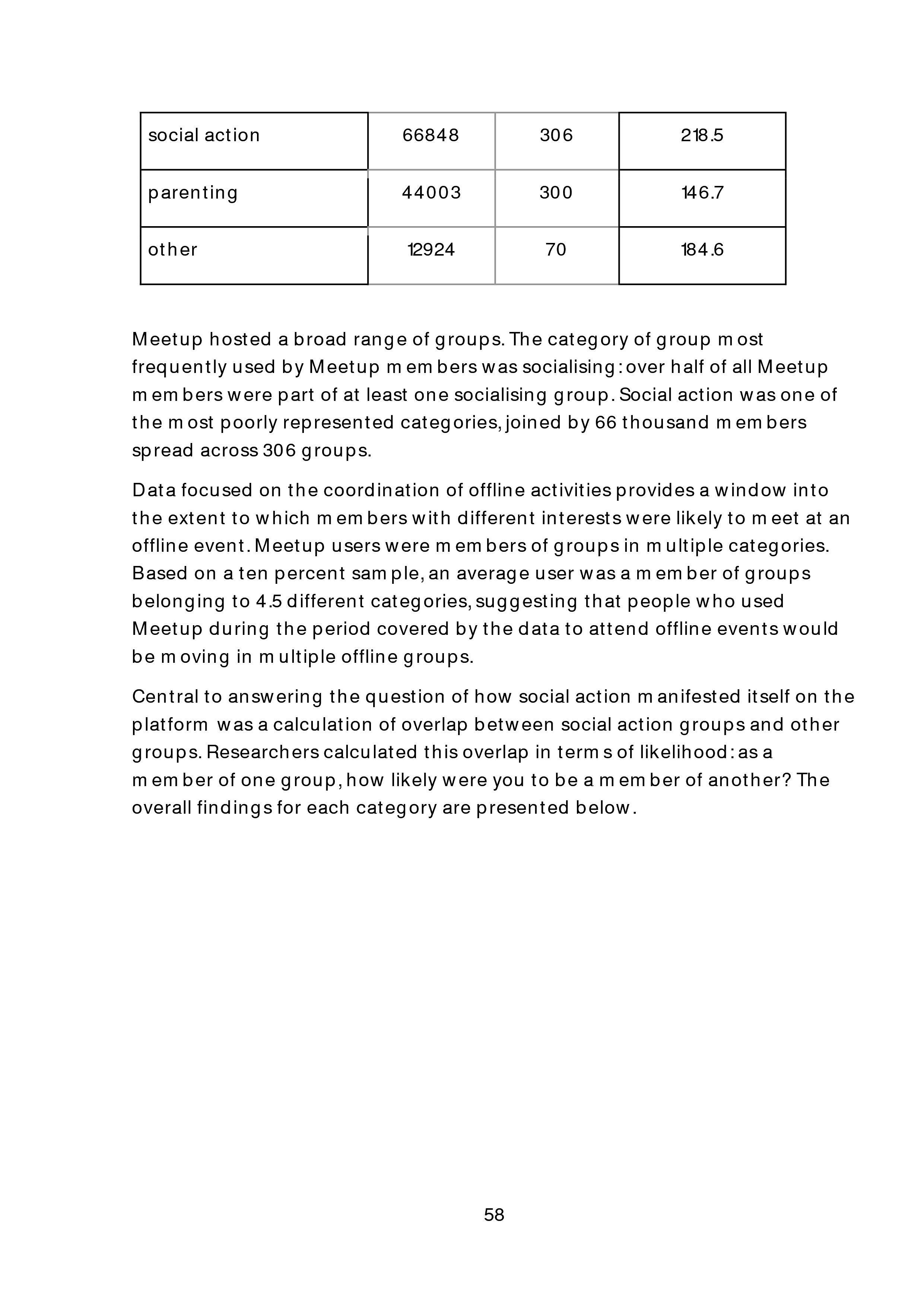 | social action | 66848 | 306 | 218.5 |
|---|---|---|---|
| parenting | 44003 | 300 | 146.7 |
| other | 12924 | 70 | 184.6 |

Meetup hosted a broad range of groups. The category of group most frequently used by Meetup members was socialising: over half of all Meetup members were part of at least one socialising group. Social action was one of the most poorly represented categories, joined by 66 thousand members spread across 306 groups.

Data focused on the coordination of offline activities provides a window into the extent to which members with different interests were likely to meet at an offline event. Meetup users were members of groups in multiple categories. Based on a ten percent sample, an average user was a member of groups belonging to 4.5 different categories, suggesting that people who used Meetup during the period covered by the data to attend offline events would be moving in multiple offline groups.

Central to answering the question of how social action manifested itself on the platform was a calculation of overlap between social action groups and other groups. Researchers calculated this overlap in terms of likelihood: as a member of one group, how likely were you to be a member of another? The overall findings for each category are presented below.

58